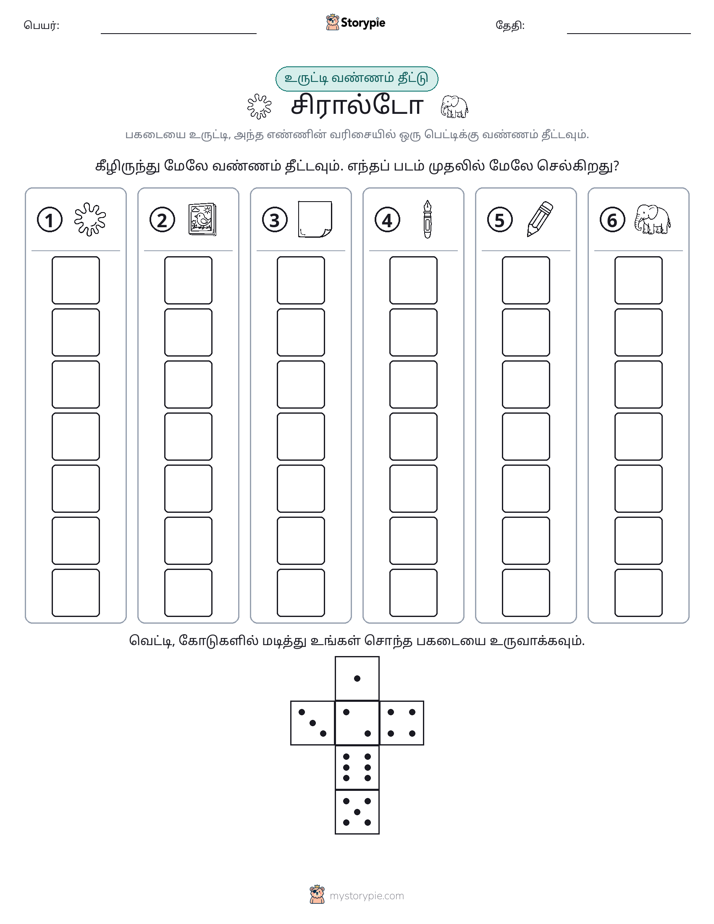 பெயர்: ____ Storypie தேதி: ____

உருட்டி வண்ணம் தீட்டு

சிரால்டோ

பகடையை உருட்டி, அந்த எண்ணின் வரிசையில் ஒரு பெட்டிக்கு வண்ணம் தீட்டவும்.

கீழிருந்து மேலே வண்ணம் தீட்டவும். எந்தப் படம் முதலில் மேலே செல்கிறது?

1 2 3 4 5 6

வெட்டி, கோடுகளில் மடித்து உங்கள் சொந்த பகடையை உருவாக்கவும்.

mystorypie.com